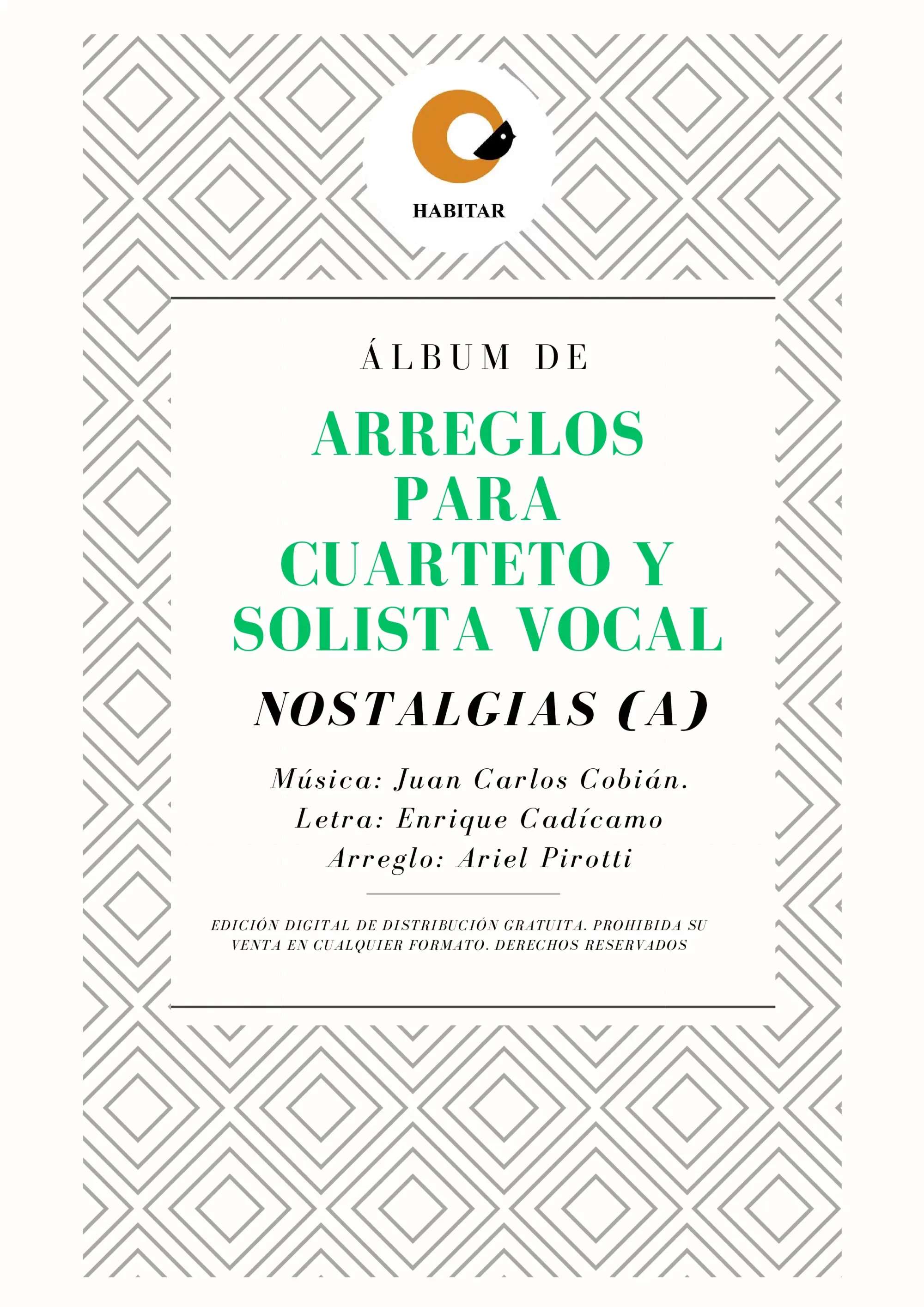 HABITAR

ÁLBUM DE

ARREGLOS
PARA
CUARTETO Y
SOLISTA VOCAL

NOSTALGIAS (A)

Música: Juan Carlos Cobián.
Letra: Enrique Cadícamo
Arreglo: Ariel Pirotti

EDICIÓN DIGITAL DE DISTRIBUCIÓN GRATUITA. PROHIBIDA SU VENTA EN CUALQUIER FORMATO. DERECHOS RESERVADOS